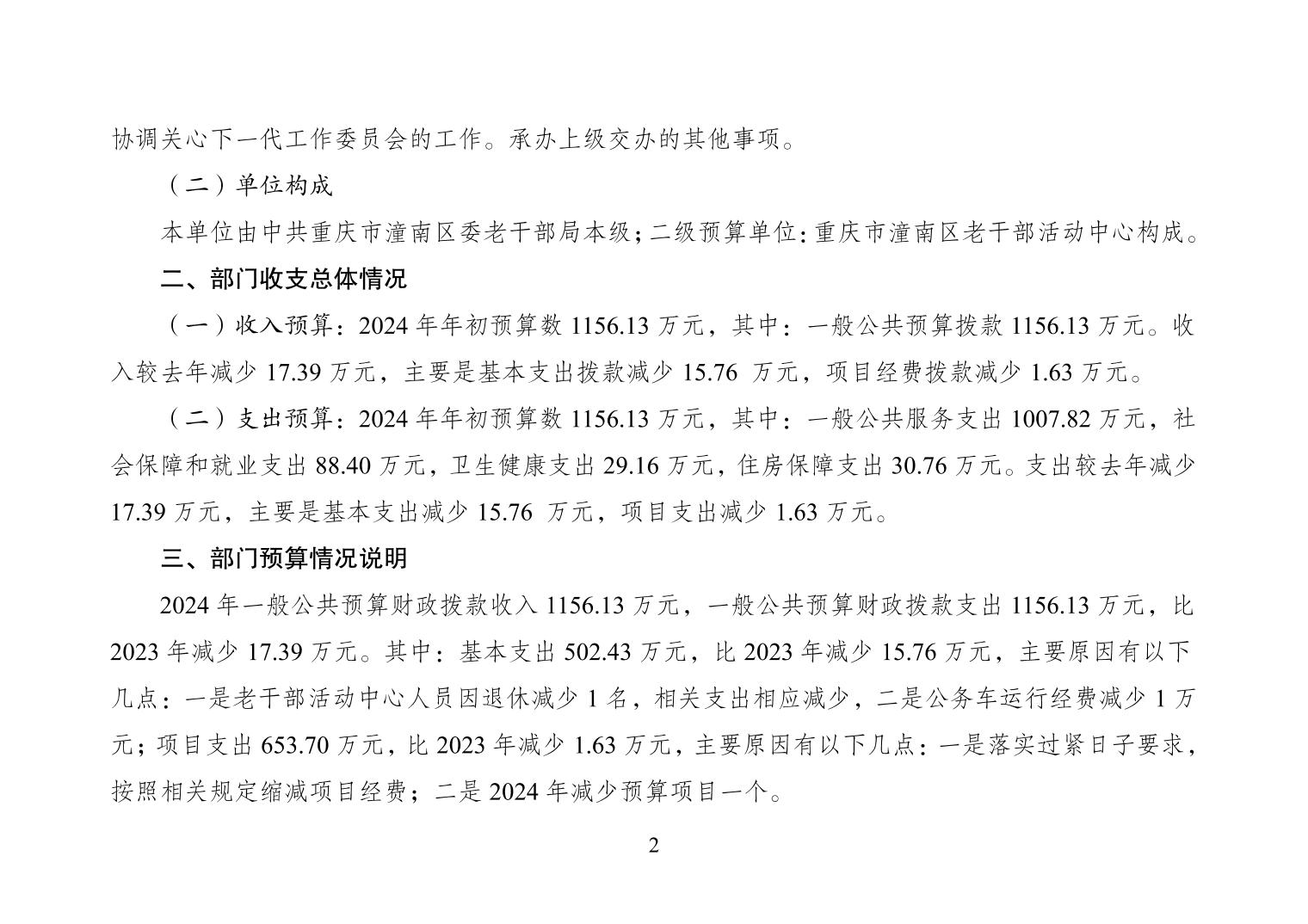 协调关心下一代工作委员会的工作。承办上级交办的其他事项。

（二）单位构成

本单位由中共重庆市潼南区委老干部局本级；二级预算单位：重庆市潼南区老干部活动中心构成。

二、部门收支总体情况

（一）收入预算：2024 年年初预算数 1156.13 万元，其中：一般公共预算拨款 1156.13 万元。收入较去年减少 17.39 万元，主要是基本支出拨款减少 15.76 万元，项目经费拨款减少 1.63 万元。

（二）支出预算：2024 年年初预算数 1156.13 万元，其中：一般公共服务支出 1007.82 万元，社会保障和就业支出 88.40 万元，卫生健康支出 29.16 万元，住房保障支出 30.76 万元。支出较去年减少 17.39 万元，主要是基本支出减少 15.76 万元，项目支出减少 1.63 万元。

三、部门预算情况说明

2024 年一般公共预算财政拨款收入 1156.13 万元，一般公共预算财政拨款支出 1156.13 万元，比 2023 年减少 17.39 万元。其中：基本支出 502.43 万元，比 2023 年减少 15.76 万元，主要原因有以下几点：一是老干部活动中心人员因退休减少 1 名，相关支出相应减少，二是公务车运行经费减少 1 万元；项目支出 653.70 万元，比 2023 年减少 1.63 万元，主要原因有以下几点：一是落实过紧日子要求，按照相关规定缩减项目经费；二是 2024 年减少预算项目一个。

2